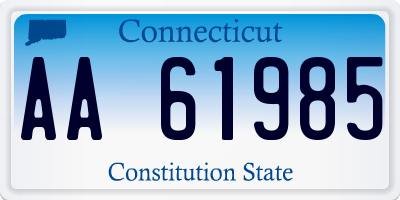 Connecticut

AA 61985

Constitution State